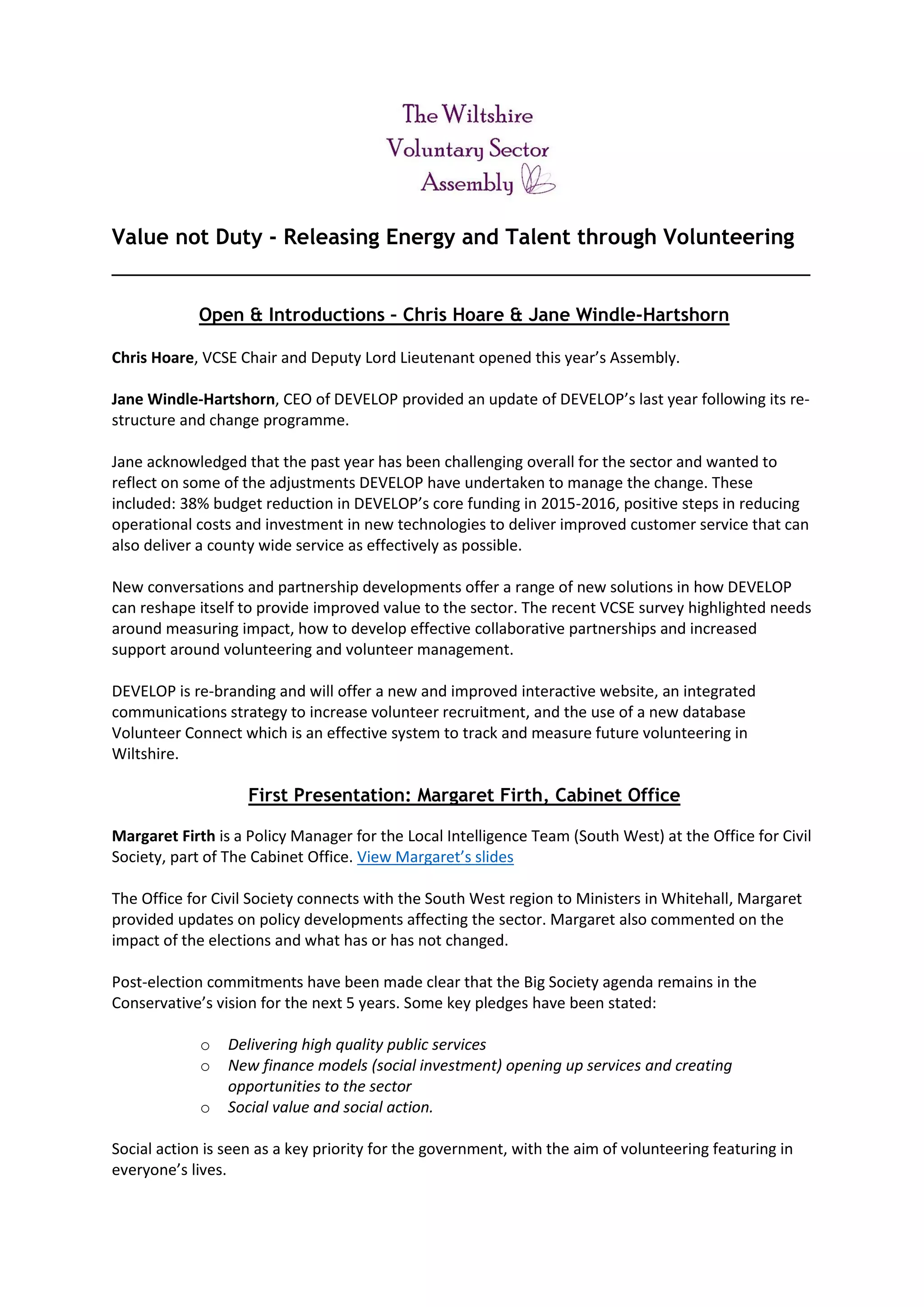 The Wiltshire Voluntary Sector Assembly

Value not Duty - Releasing Energy and Talent through Volunteering

Open & Introductions - Chris Hoare & Jane Windle-Hartshorn

Chris Hoare, VCSE Chair and Deputy Lord Lieutenant opened this year's Assembly.

Jane Windle-Hartshorn, CEO of DEVELOP provided an update of DEVELOP's last year following its re-structure and change programme.

Jane acknowledged that the past year has been challenging overall for the sector and wanted to reflect on some of the adjustments DEVELOP have undertaken to manage the change. These included: 38% budget reduction in DEVELOP's core funding in 2015-2016, positive steps in reducing operational costs and investment in new technologies to deliver improved customer service that can also deliver a county wide service as effectively as possible.

New conversations and partnership developments offer a range of new solutions in how DEVELOP can reshape itself to provide improved value to the sector. The recent VCSE survey highlighted needs around measuring impact, how to develop effective collaborative partnerships and increased support around volunteering and volunteer management.

DEVELOP is re-branding and will offer a new and improved interactive website, an integrated communications strategy to increase volunteer recruitment, and the use of a new database Volunteer Connect which is an effective system to track and measure future volunteering in Wiltshire.

First Presentation: Margaret Firth, Cabinet Office

Margaret Firth is a Policy Manager for the Local Intelligence Team (South West) at the Office for Civil Society, part of The Cabinet Office. View Margaret's slides

The Office for Civil Society connects with the South West region to Ministers in Whitehall, Margaret provided updates on policy developments affecting the sector. Margaret also commented on the impact of the elections and what has or has not changed.

Post-election commitments have been made clear that the Big Society agenda remains in the Conservative's vision for the next 5 years. Some key pledges have been stated:

o Delivering high quality public services
o New finance models (social investment) opening up services and creating opportunities to the sector
o Social value and social action.

Social action is seen as a key priority for the government, with the aim of volunteering featuring in everyone's lives.